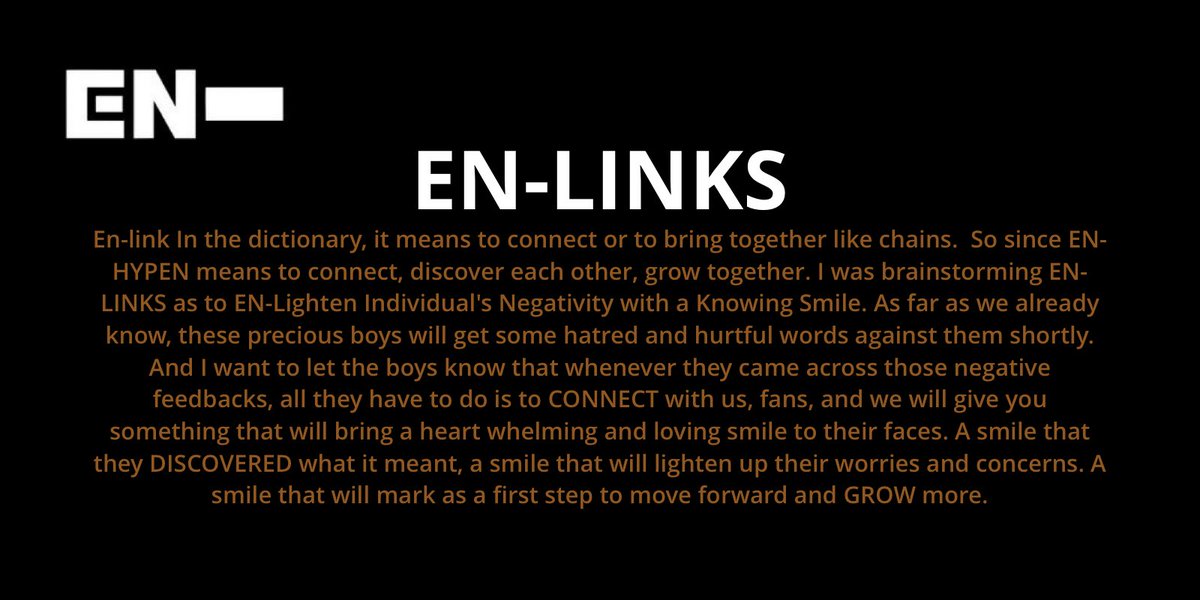 EN-

EN-LINKS

En-link In the dictionary, it means to connect or to bring together like chains. So since EN-HYPEN means to connect, discover each other, grow together. I was brainstorming EN-LINKS as to EN-Lighten Individual's Negativity with a Knowing Smile. As far as we already know, these precious boys will get some hatred and hurtful words against them shortly. And I want to let the boys know that whenever they came across those negative feedbacks, all they have to do is to CONNECT with us, fans, and we will give you something that will bring a heart whelming and loving smile to their faces. A smile that they DISCOVERED what it meant, a smile that will lighten up their worries and concerns. A smile that will mark as a first step to move forward and GROW more.